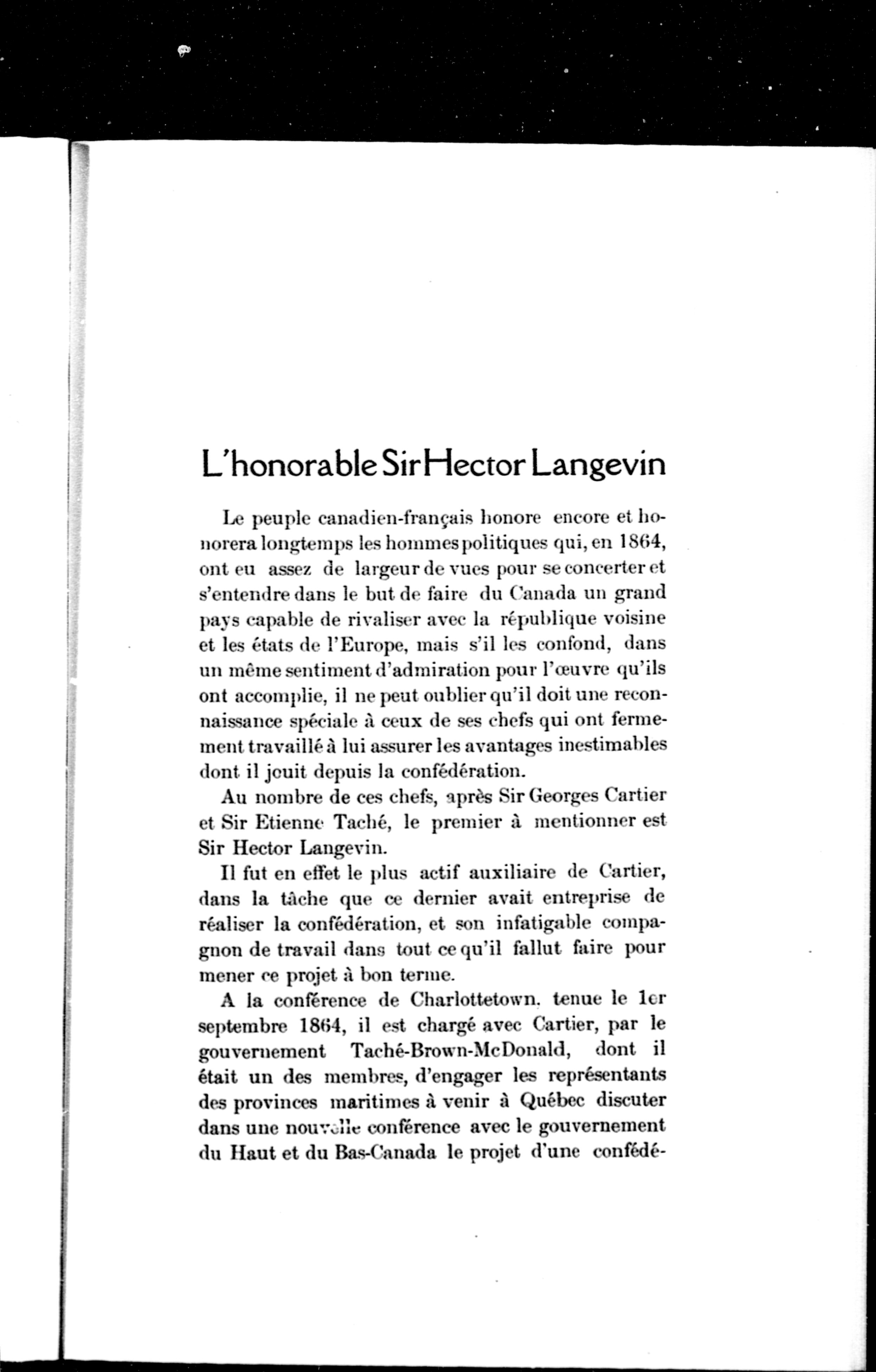 L'honorable Sir Hector Langevin

Le peuple canadien-français honore encore et honorera longtemps les hommes politiques qui, en 1864, ont eu assez de largeur de vues pour se concerter et s'entendre dans le but de faire du Canada un grand pays capable de rivaliser avec la république voisine et les états de l'Europe, mais s'il les confond, dans un même sentiment d'admiration pour l'œuvre qu'ils ont accomplie, il ne peut oublier qu'il doit une reconnaissance spéciale à ceux de ses chefs qui ont fermement travaillé à lui assurer les avantages inestimables dont il jouit depuis la confédération.

Au nombre de ces chefs, après Sir Georges Cartier et Sir Etienne Taché, le premier à mentionner est Sir Hector Langevin.

Il fut en effet le plus actif auxiliaire de Cartier, dans la tâche que ce dernier avait entreprise de réaliser la confédération, et son infatigable compagnon de travail dans tout ce qu'il fallut faire pour mener ce projet à bon terme.

A la conférence de Charlottetown. tenue le 1er septembre 1864, il est chargé avec Cartier, par le gouvernement Taché-Brown-McDonald, dont il était un des membres, d'engager les représentants des provinces maritimes à venir à Québec discuter dans une nouvelle conférence avec le gouvernement du Haut et du Bas-Canada le projet d'une confédé-